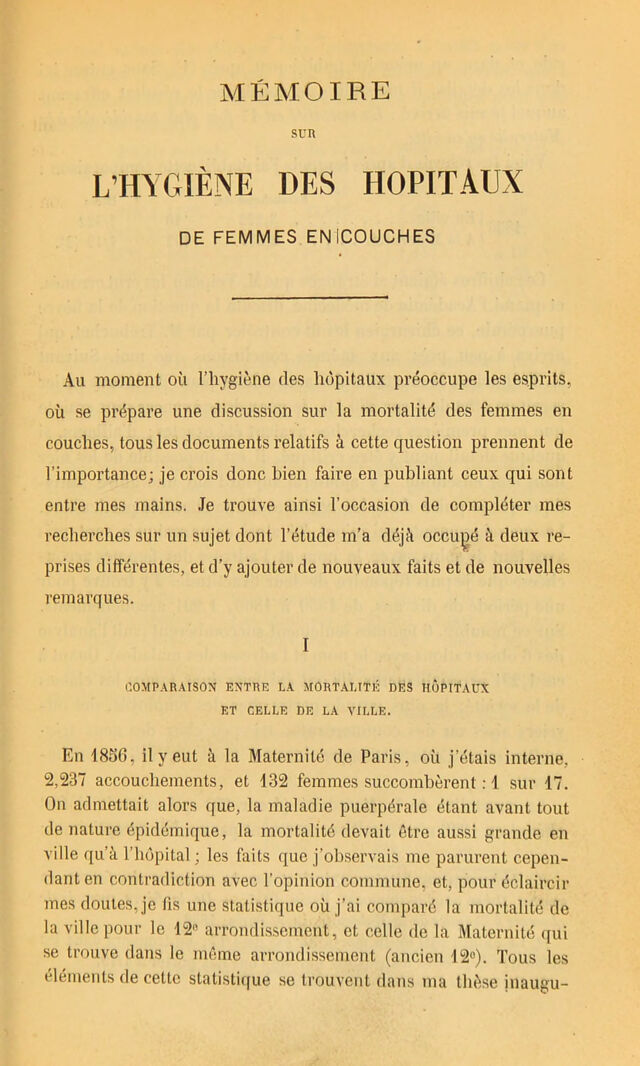 MÉMOIRE

SUR

L'HYGIÈNE DES HOPITAUX

DE FEMMES EN COUCHES

Au moment où l'hygiène des hôpitaux préoccupe les esprits, où se prépare une discussion sur la mortalité des femmes en couches, tous les documents relatifs à cette question prennent de l'importance; je crois donc bien faire en publiant ceux qui sont entre mes mains. Je trouve ainsi l'occasion de compléter mes recherches sur un sujet dont l'étude m'a déjà occupé à deux reprises différentes, et d'y ajouter de nouveaux faits et de nouvelles remarques.

I

COMPARAISON ENTRE LA MORTALITÉ DES HÔPITAUX ET CELLE DE LA VILLE.

En 1856, il y eut à la Maternité de Paris, où j'étais interne, 2,237 accouchements, et 132 femmes succombèrent : 1 sur 17. On admettait alors que, la maladie puerpérale étant avant tout de nature épidémique, la mortalité devait être aussi grande en ville qu'à l'hôpital; les faits que j'observais me parurent cependant en contradiction avec l'opinion commune, et, pour éclaircir mes doutes, je fis une statistique où j'ai comparé la mortalité de la ville pour le 12e arrondissement, et celle de la Maternité qui se trouve dans le même arrondissement (ancien 12e). Tous les éléments de cette statistique se trouvent dans ma thèse inaugu-